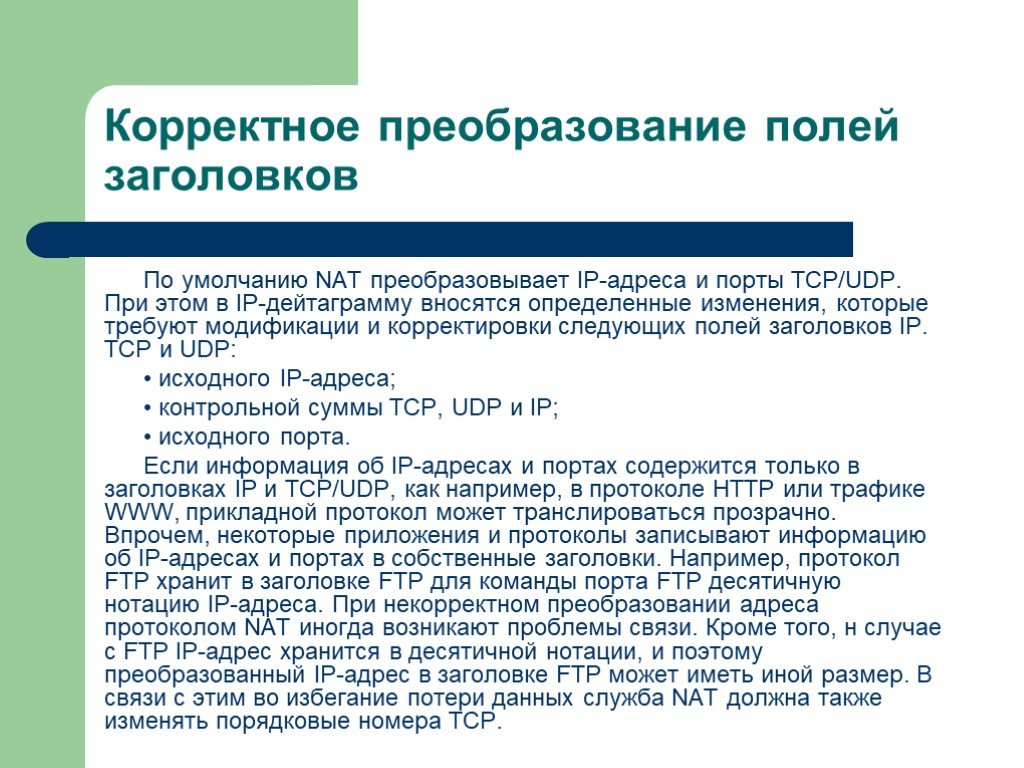 Корректное преобразование полей заголовков

По умолчанию NAT преобразовывает IP-адреса и порты TCP/UDP. При этом в IP-дейтаграмму вносятся определенные изменения, которые требуют модификации и корректировки следующих полей заголовков IP. TCP и UDP:

• исходного IP-адреса;

• контрольной суммы TCP, UDP и IP;

• исходного порта.

Если информация об IP-адресах и портах содержится только в заголовках IP и TCP/UDP, как например, в протоколе HTTP или трафике WWW, прикладной протокол может транслироваться прозрачно. Впрочем, некоторые приложения и протоколы записывают информацию об IP-адресах и портах в собственные заголовки. Например, протокол FTP хранит в заголовке FTP для команды порта FTP десятичную нотацию IP-адреса. При некорректном преобразовании адреса протоколом NAT иногда возникают проблемы связи. Кроме того, н случае с FTP IP-адрес хранится в десятичной нотации, и поэтому преобразованный IP-адрес в заголовке FTP может иметь иной размер. В связи с этим во избегание потери данных служба NAT должна также изменять порядковые номера TCP.